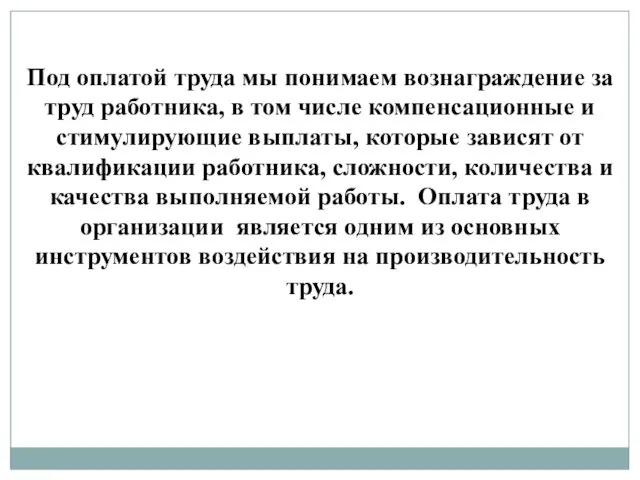 Под оплатой труда мы понимаем вознаграждение за труд работника, в том числе компенсационные и стимулирующие выплаты, которые зависят от квалификации работника, сложности, количества и качества выполняемой работы.  Оплата труда в организации  является одним из основных инструментов воздействия на производительность труда.